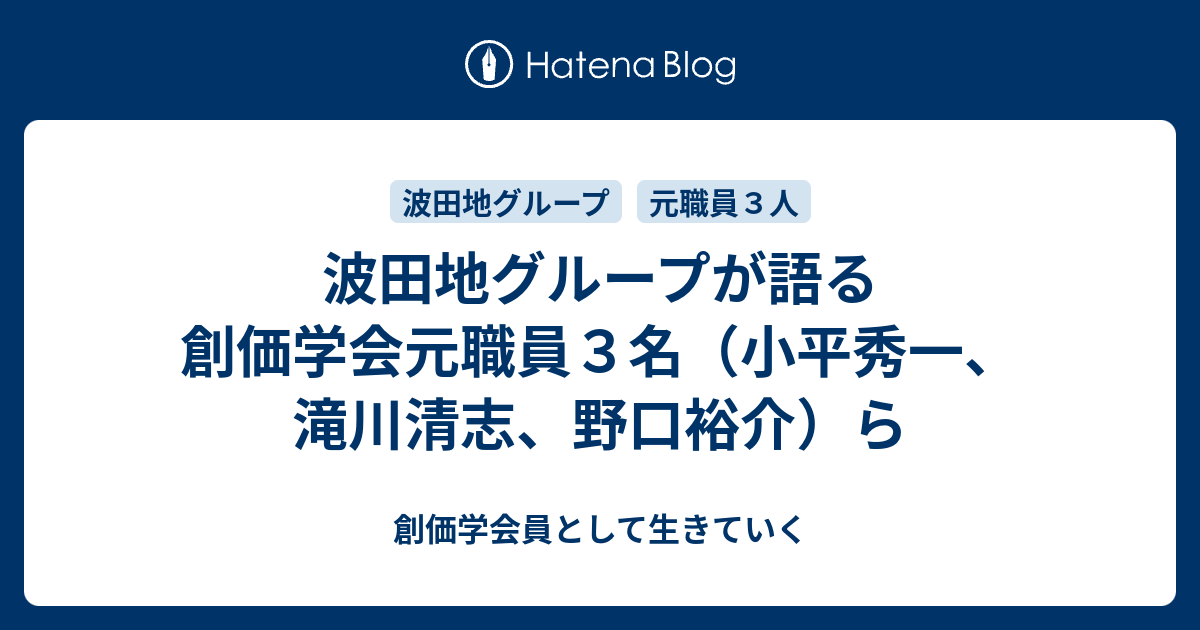 Hatena Blog

波田地グループ

元職員３人

波田地グループが語る創価学会元職員３名（小平秀一、滝川清志、野口裕介）ら

創価学会員として生きていく